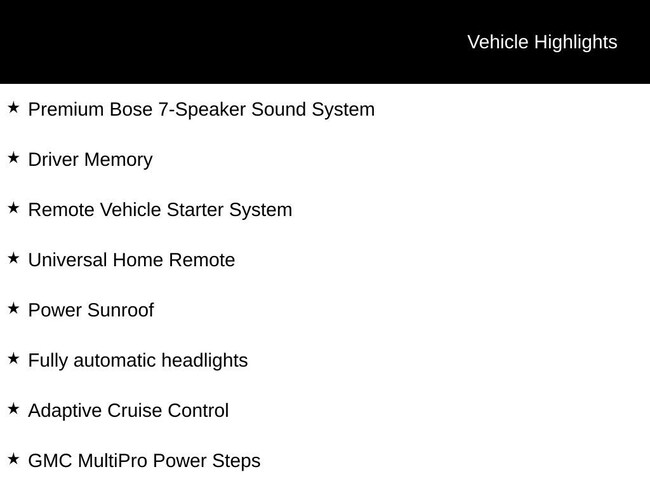 Vehicle Highlights

★ Premium Bose 7-Speaker Sound System

★ Driver Memory

★ Remote Vehicle Starter System

★ Universal Home Remote

★ Power Sunroof

★ Fully automatic headlights

★ Adaptive Cruise Control

★ GMC MultiPro Power Steps